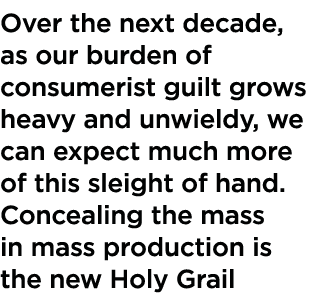 Over the next decade, as our burden of consumerist guilt grows heavy and unwieldy, we can expect much more of this sleight of hand. Concealing the mass in mass production is the new Holy Grail